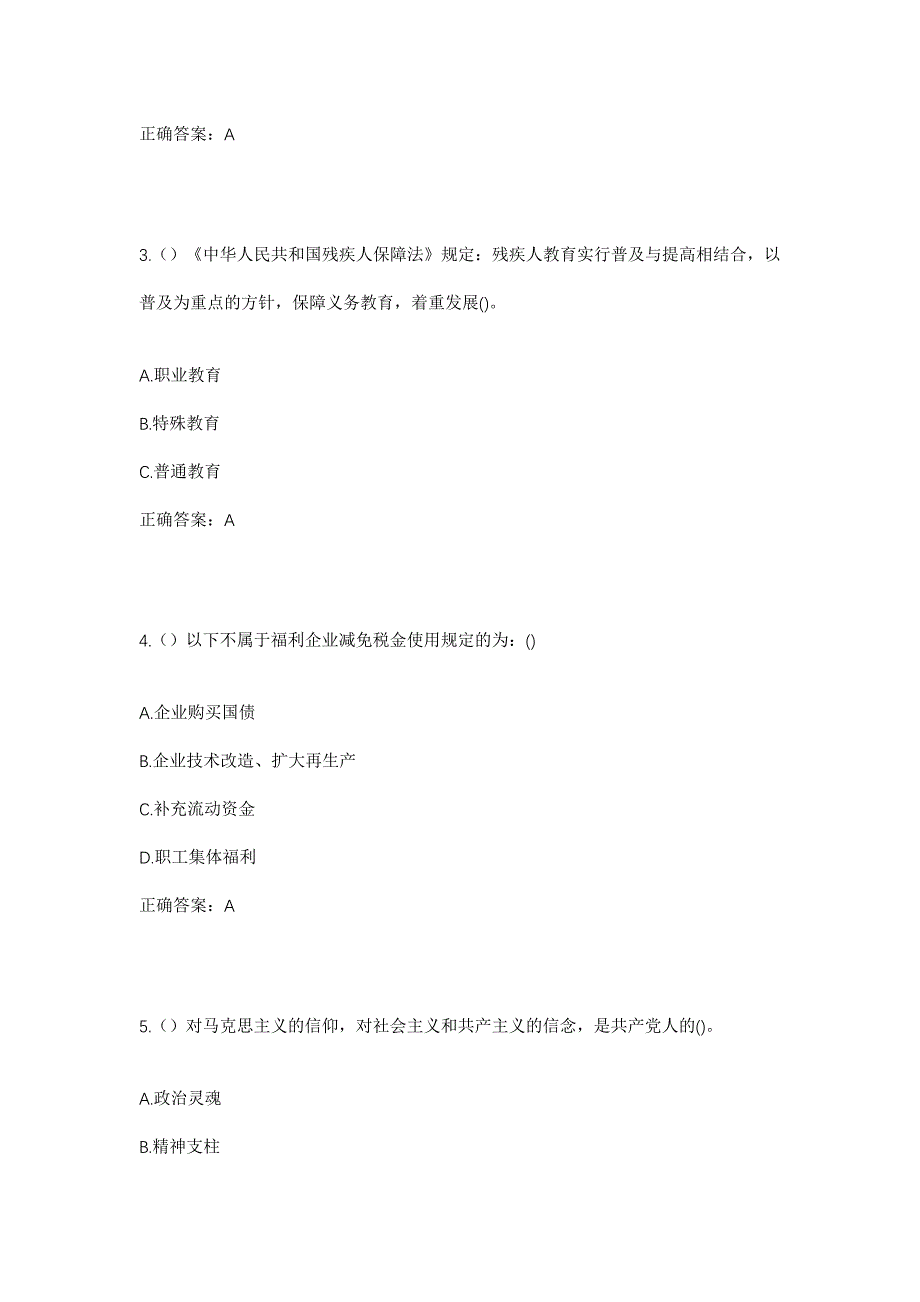 正确答案：A

3.（）《中华人民共和国残疾人保障法》规定：残疾人教育实行普及与提高相结合，以普及为重点的方针，保障义务教育，着重发展()。

A.职业教育

B.特殊教育

C.普通教育

正确答案：A

4.（）以下不属于福利企业减免税金使用规定的为：()

A.企业购买国债

B.企业技术改造、扩大再生产

C.补充流动资金

D.职工集体福利

正确答案：A

5.（）对马克思主义的信仰，对社会主义和共产主义的信念，是共产党人的()。

A.政治灵魂

B.精神支柱